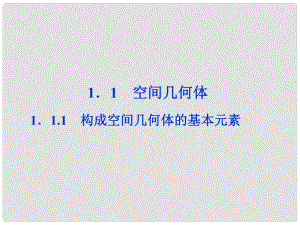 1．1　空间几何体

1．1.1　构成空间几何体的基本元素